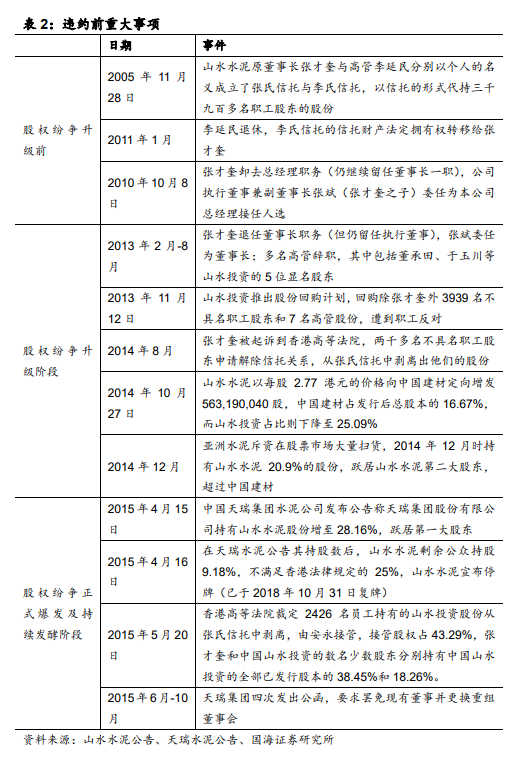 表 2：违约前重大事项

|  | 日期 | 事件 |
|---|---|---|
| 股权纷争升级前 | 2005 年 11 月 28 日 | 山水水泥原董事长张才奎与高管李延民分别以个人的名义成立了张氏信托与李氏信托，以信托的形式代持三千九百多名职工股东的股份 |
|  | 2011 年 1 月 | 李延民退休，李氏信托的信托财产法定拥有权转移给张才奎 |
|  | 2010 年 10 月 8 日 | 张才奎卸去总经理职务（仍继续留任董事长一职），公司执行董事兼副董事长张斌（张才奎之子）委任为本公司总经理接任人选 |
| 股权纷争升级阶段 | 2013 年 2 月-8 月 | 张才奎退任董事长职务（但仍留任执行董事），张斌委任为董事长；多名高管辞职，其中包括董承田、于玉川等山水投资的 5 位显名股东 |
|  | 2013 年 11 月 12 日 | 山水投资推出股份回购计划，回购除张才奎外 3939 名不具名职工股东和 7 名高管股份，遭到职工反对 |
|  | 2014 年 8 月 | 张才奎被起诉到香港高等法院，两千多名不具名职工股东申请解除信托关系，从张氏信托中剥离出他们的股份 |
|  | 2014 年 10 月 27 日 | 山水水泥以每股 2.77 港元的价格向中国建材定向增发 563,190,040 股，中国建材占发行后总股本的 16.67%，而山水投资占比则下降至 25.09% |
|  | 2014 年 12 月 | 亚洲水泥斥资在股票市场大量扫货，2014 年 12 月时持有山水水泥 20.9%的股份，跃居山水水泥第二大股东，超过中国建材 |
| 股权纷争正式爆发及持续发酵阶段 | 2015 年 4 月 15 日 | 中国天瑞集团水泥公司发布公告称天瑞集团股份有限公司持有山水水泥股份增至 28.16%，跃居第一大股东 |
|  | 2015 年 4 月 16 日 | 在天瑞水泥公告其持股数后，山水水泥剩余公众持股 9.18%，不满足香港法律规定的 25%，山水水泥宣布停牌（已于 2018 年 10 月 31 日复牌） |
|  | 2015 年 5 月 20 日 | 香港高等法院裁定 2426 名员工持有的山水投资股份从张氏信托中剥离，由安永接管，接管股权占 43.29%，张才奎和中国山水投资的数名少数股东分别持有中国山水投资的全部已发行股本的 38.45%和 18.26%。 |
|  | 2015 年 6 月-10 月 | 天瑞集团四次发出公函，要求罢免现有董事并更换重组董事会 |

资料来源：山水水泥公告、天瑞水泥公告、国海证券研究所